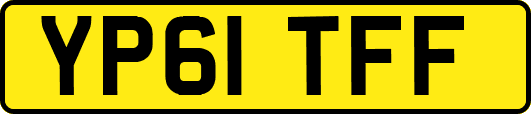 YP61 TFF